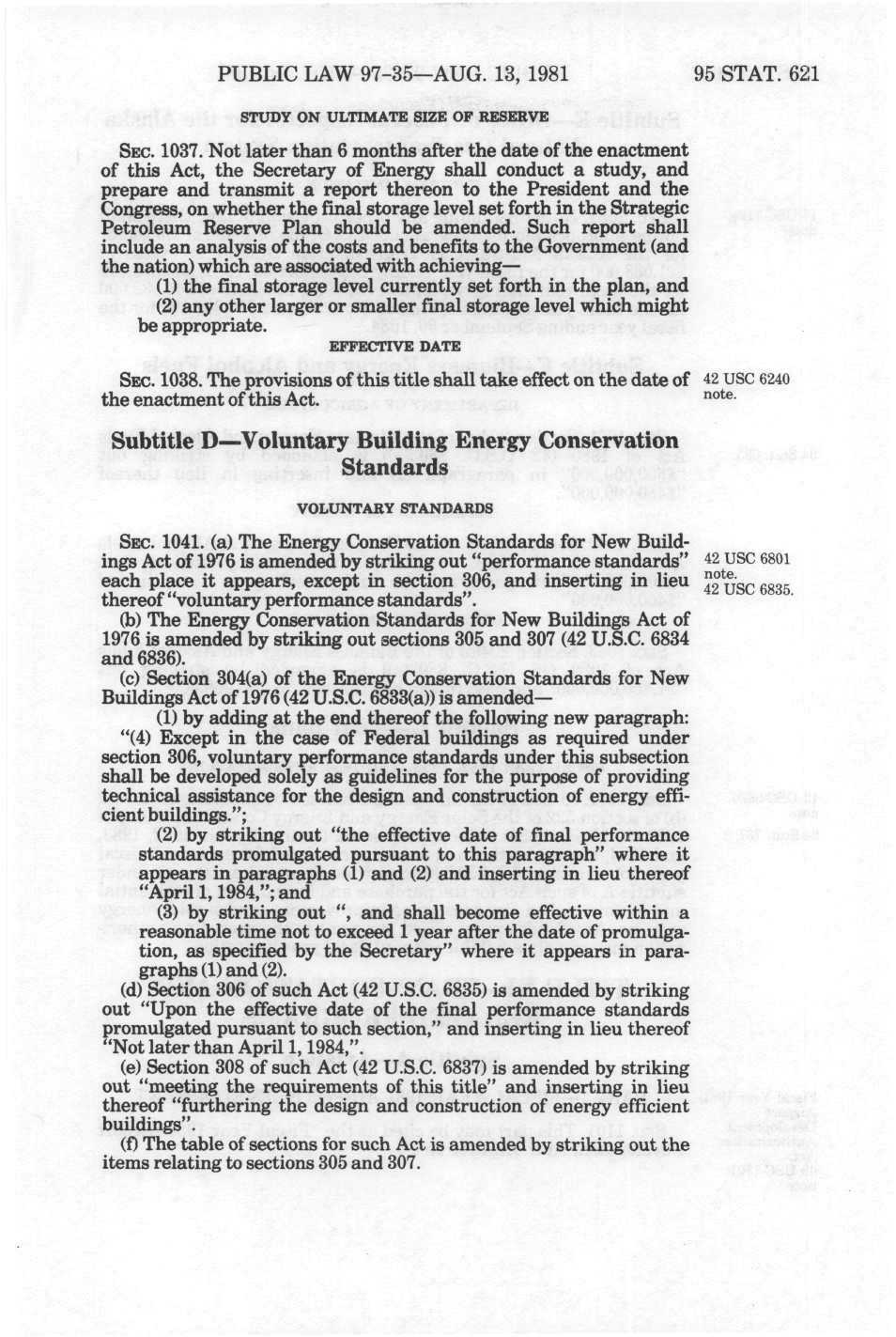 PUBLIC LAW 97-35—AUG. 13, 1981 95 STAT. 621

STUDY ON ULTIMATE SIZE OF RESERVE

SEC. 1037. Not later than 6 months after the date of the enactment of this Act, the Secretary of Energy shall conduct a study, and prepare and transmit a report thereon to the President and the Congress, on whether the final storage level set forth in the Strategic Petroleum Reserve Plan should be amended. Such report shall include an analysis of the costs and benefits to the Government (and the nation) which are associated with achieving—

(1) the final storage level currently set forth in the plan, and

(2) any other larger or smaller final storage level which might be appropriate.

EFFECTIVE DATE

SEC. 1038. The provisions of this title shall take effect on the date of the enactment of this Act.

42 USC 6240 note.

Subtitle D—Voluntary Building Energy Conservation Standards

VOLUNTARY STANDARDS

SEC. 1041. (a) The Energy Conservation Standards for New Buildings Act of 1976 is amended by striking out "performance standards" each place it appears, except in section 306, and inserting in lieu thereof "voluntary performance standards".

42 USC 6801 note.
42 USC 6835.

(b) The Energy Conservation Standards for New Buildings Act of 1976 is amended by striking out sections 305 and 307 (42 U.S.C. 6834 and 6836).

(c) Section 304(a) of the Energy Conservation Standards for New Buildings Act of 1976 (42 U.S.C. 6833(a)) is amended—

(1) by adding at the end thereof the following new paragraph:

"(4) Except in the case of Federal buildings as required under section 306, voluntary performance standards under this subsection shall be developed solely as guidelines for the purpose of providing technical assistance for the design and construction of energy efficient buildings.";

(2) by striking out "the effective date of final performance standards promulgated pursuant to this paragraph" where it appears in paragraphs (1) and (2) and inserting in lieu thereof "April 1, 1984,"; and

(3) by striking out ", and shall become effective within a reasonable time not to exceed 1 year after the date of promulgation, as specified by the Secretary" where it appears in paragraphs (1) and (2).

(d) Section 306 of such Act (42 U.S.C. 6835) is amended by striking out "Upon the effective date of the final performance standards promulgated pursuant to such section," and inserting in lieu thereof "Not later than April 1, 1984,".

(e) Section 308 of such Act (42 U.S.C. 6837) is amended by striking out "meeting the requirements of this title" and inserting in lieu thereof "furthering the design and construction of energy efficient buildings".

(f) The table of sections for such Act is amended by striking out the items relating to sections 305 and 307.